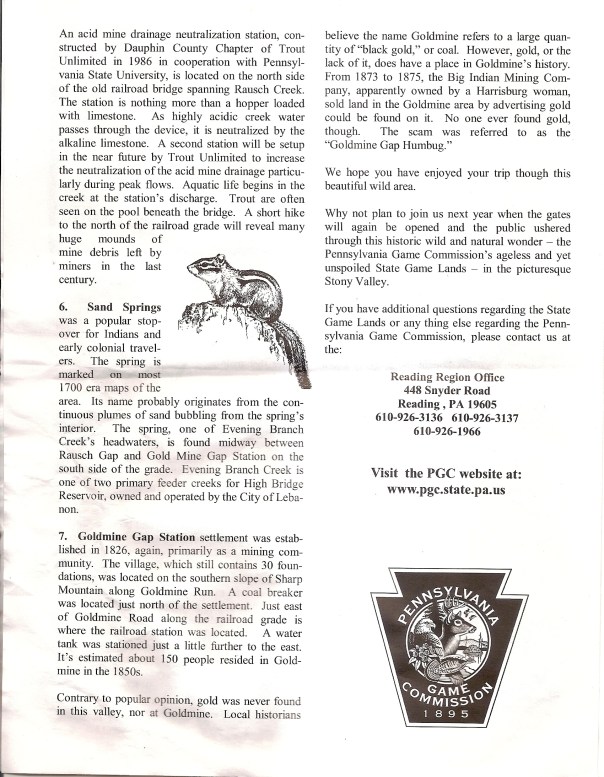 An acid mine drainage neutralization station, constructed by Dauphin County Chapter of Trout Unlimited in 1986 in cooperation with Pennsylvania State University, is located on the north side of the old railroad bridge spanning Rausch Creek. The station is nothing more than a hopper loaded with limestone. As highly acidic creek water passes through the device, it is neutralized by the alkaline limestone. A second station will be setup in the near future by Trout Unlimited to increase the neutralization of the acid mine drainage particularly during peak flows. Aquatic life begins in the creek at the station's discharge. Trout are often seen on the pool beneath the bridge. A short hike to the north of the railroad grade will reveal many huge mounds of mine debris left by miners in the last century.

6. Sand Springs was a popular stopover for Indians and early colonial travelers. The spring is marked on most 1700 era maps of the area. Its name probably originates from the continuous plumes of sand bubbling from the spring's interior. The spring, one of Evening Branch Creek's headwaters, is found midway between Rausch Gap and Gold Mine Gap Station on the south side of the grade. Evening Branch Creek is one of two primary feeder creeks for High Bridge Reservoir, owned and operated by the City of Lebanon.

7. Goldmine Gap Station settlement was established in 1826, again, primarily as a mining community. The village, which still contains 30 foundations, was located on the southern slope of Sharp Mountain along Goldmine Run. A coal breaker was located just north of the settlement. Just east of Goldmine Road along the railroad grade is where the railroad station was located. A water tank was stationed just a little further to the east. It's estimated about 150 people resided in Goldmine in the 1850s.

Contrary to popular opinion, gold was never found in this valley, nor at Goldmine. Local historians believe the name Goldmine refers to a large quantity of "black gold," or coal. However, gold, or the lack of it, does have a place in Goldmine's history. From 1873 to 1875, the Big Indian Mining Company, apparently owned by a Harrisburg woman, sold land in the Goldmine area by advertising gold could be found on it. No one ever found gold, though. The scam was referred to as the "Goldmine Gap Humbug."

We hope you have enjoyed your trip though this beautiful wild area.

Why not plan to join us next year when the gates will again be opened and the public ushered through this historic wild and natural wonder – the Pennsylvania Game Commission's ageless and yet unspoiled State Game Lands – in the picturesque Stony Valley.

If you have additional questions regarding the State Game Lands or any thing else regarding the Pennsylvania Game Commission, please contact us at the:

Reading Region Office
448 Snyder Road
Reading , PA 19605
610-926-3136 610-926-3137
610-926-1966

Visit the PGC website at:
www.pgc.state.pa.us

PENNSYLVANIA
GAME
COMMISSION
1895